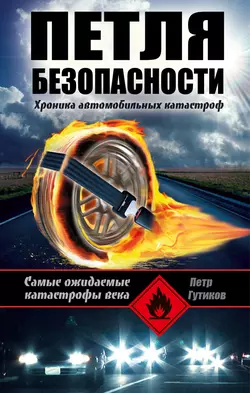 ПЕТЛЯ БЕЗОПАСНОСТИ

Хроника автомобильных катастроф

Самые ожидаемые катастрофы века

Петр Гутиков